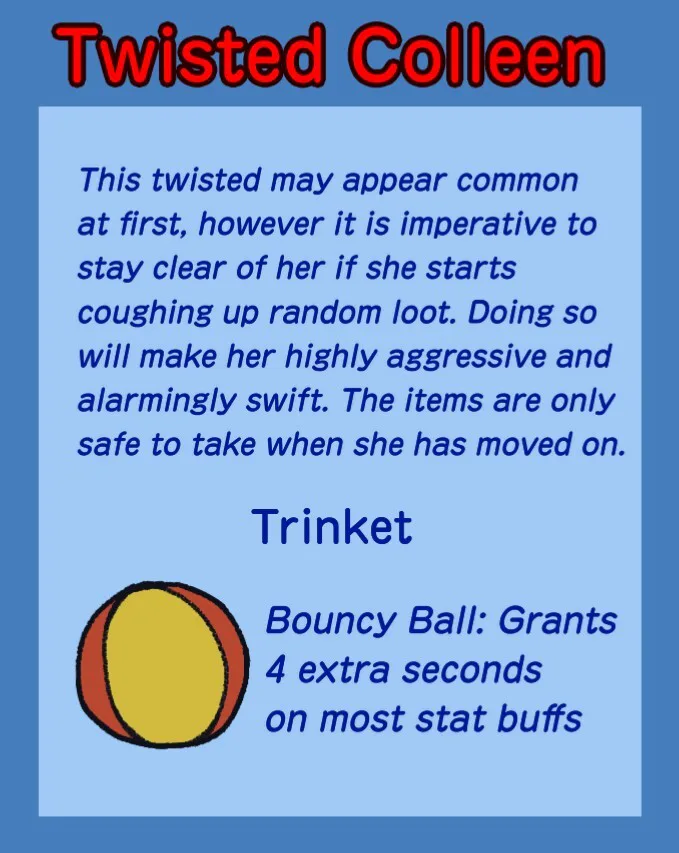 Twisted Colleen

This twisted may appear common at first, however it is imperative to stay clear of her if she starts coughing up random loot. Doing so will make her highly aggressive and alarmingly swift. The items are only safe to take when she has moved on.

Trinket

Bouncy Ball: Grants 4 extra seconds on most stat buffs